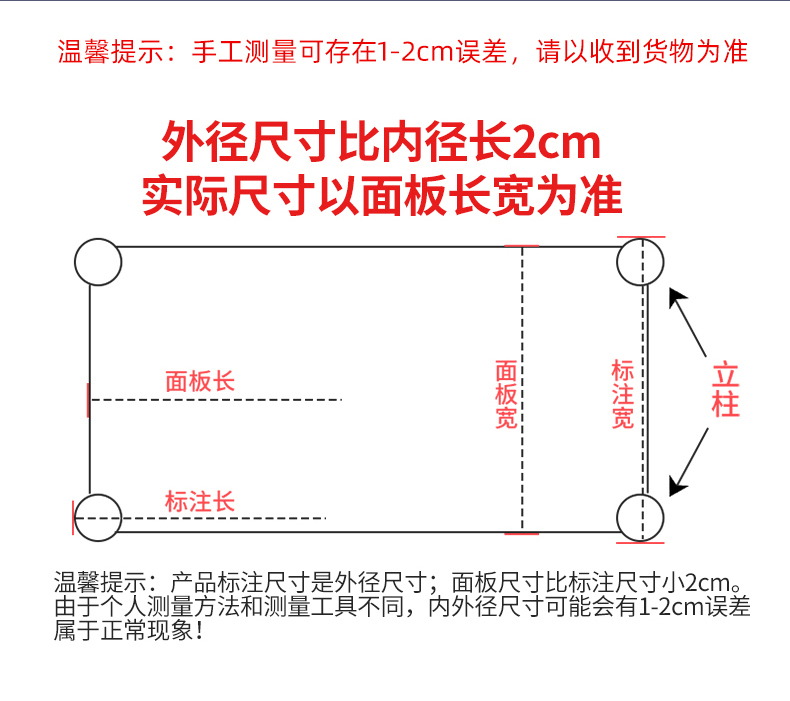 温馨提示：手工测量可存在1-2cm误差，请以收到货物为准

外径尺寸比内径长2cm
实际尺寸以面板长宽为准

面板长

标注长

面板宽

标注宽

立柱

温馨提示：产品标注尺寸是外径尺寸；面板尺寸比标注尺寸小2cm。由于个人测量方法和测量工具不同，内外径尺寸可能会有1-2cm误差属于正常现象！